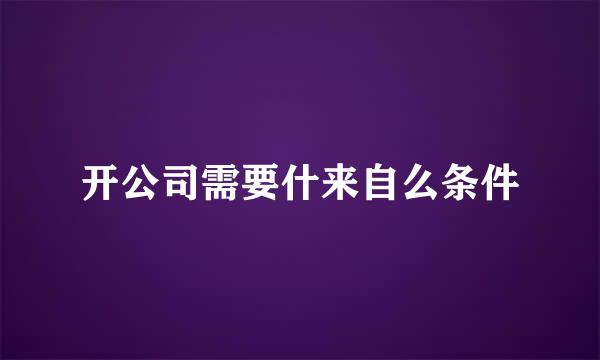 开公司需要什来自么条件